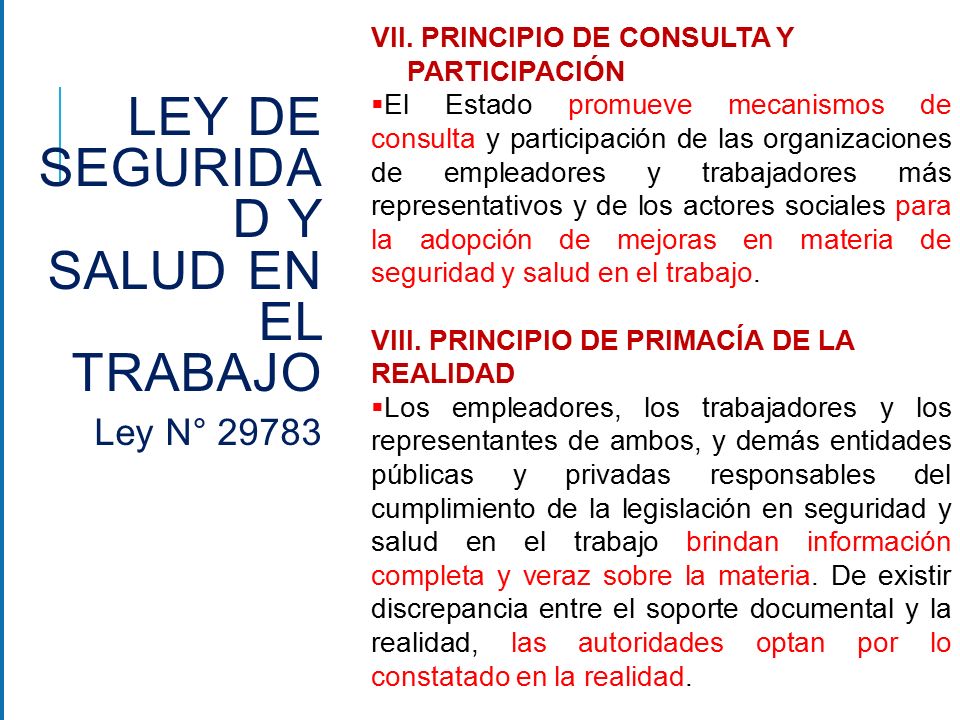 LEY DE SEGURIDAD Y SALUD EN EL TRABAJO
Ley N° 29783

VII. PRINCIPIO DE CONSULTA Y PARTICIPACIÓN
▪El Estado promueve mecanismos de consulta y participación de las organizaciones de empleadores y trabajadores más representativos y de los actores sociales para la adopción de mejoras en materia de seguridad y salud en el trabajo.

VIII. PRINCIPIO DE PRIMACÍA DE LA REALIDAD
▪Los empleadores, los trabajadores y los representantes de ambos, y demás entidades públicas y privadas responsables del cumplimiento de la legislación en seguridad y salud en el trabajo brindan información completa y veraz sobre la materia. De existir discrepancia entre el soporte documental y la realidad, las autoridades optan por lo constatado en la realidad.